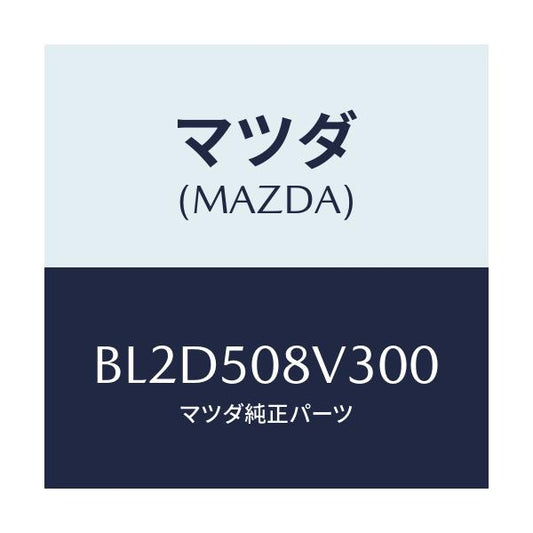 マツダ
(MAZDA)

BL2D508V300
マツダ純正パーツ